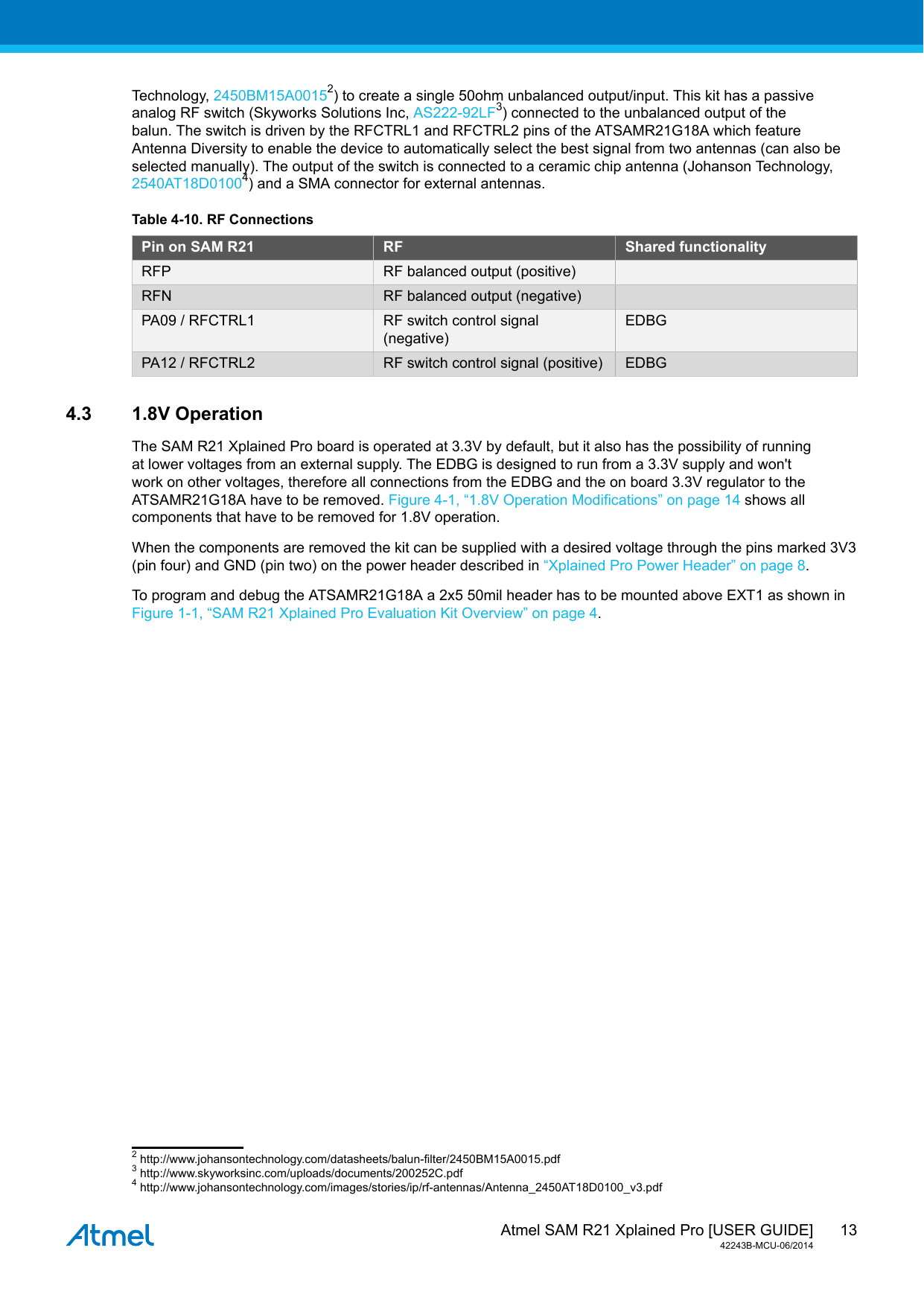 Technology, 2450BM15A0015$^2$) to create a single 50ohm unbalanced output/input. This kit has a passive analog RF switch (Skyworks Solutions Inc, AS222-92LF$^3$) connected to the unbalanced output of the balun. The switch is driven by the RFCTRL1 and RFCTRL2 pins of the ATSAMR21G18A which feature Antenna Diversity to enable the device to automatically select the best signal from two antennas (can also be selected manually). The output of the switch is connected to a ceramic chip antenna (Johanson Technology, 2540AT18D0100$^4$) and a SMA connector for external antennas.

Table 4-10. RF Connections

| Pin on SAM R21 | RF | Shared functionality |
|---|---|---|
| RFP | RF balanced output (positive) | |
| RFN | RF balanced output (negative) | |
| PA09 / RFCTRL1 | RF switch control signal (negative) | EDBG |
| PA12 / RFCTRL2 | RF switch control signal (positive) | EDBG |

4.3 1.8V Operation

The SAM R21 Xplained Pro board is operated at 3.3V by default, but it also has the possibility of running at lower voltages from an external supply. The EDBG is designed to run from a 3.3V supply and won't work on other voltages, therefore all connections from the EDBG and the on board 3.3V regulator to the ATSAMR21G18A have to be removed. Figure 4-1, “1.8V Operation Modifications” on page 14 shows all components that have to be removed for 1.8V operation.

When the components are removed the kit can be supplied with a desired voltage through the pins marked 3V3 (pin four) and GND (pin two) on the power header described in “Xplained Pro Power Header” on page 8.

To program and debug the ATSAMR21G18A a 2x5 50mil header has to be mounted above EXT1 as shown in Figure 1-1, “SAM R21 Xplained Pro Evaluation Kit Overview” on page 4.

$^2$ http://www.johansontechnology.com/datasheets/balun-filter/2450BM15A0015.pdf
$^3$ http://www.skyworksinc.com/uploads/documents/200252C.pdf
$^4$ http://www.johansontechnology.com/images/stories/ip/rf-antennas/Antenna_2450AT18D0100_v3.pdf

Atmel

Atmel SAM R21 Xplained Pro [USER GUIDE] 13
42243B-MCU-06/2014